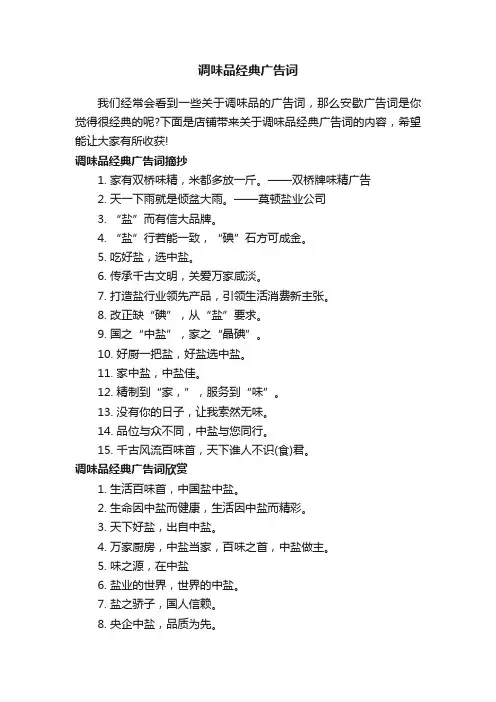 调味品经典广告词

我们经常会看到一些关于调味品的广告词，那么安歇广告词是你觉得很经典的呢?下面是店铺带来关于调味品经典广告词的内容，希望能让大家有所收获!

调味品经典广告词摘抄

1. 家有双桥味精，米都多放一斤。——双桥牌味精广告
2. 天一下雨就是倾盆大雨。——莫顿盐业公司
3. “盐”而有信大品牌。
4. “盐”行若能一致，“碘”石方可成金。
5. 吃好盐，选中盐。
6. 传承千古文明，关爱万家咸淡。
7. 打造盐行业领先产品，引领生活消费新主张。
8. 改正缺“碘”，从“盐”要求。
9. 国之“中盐”，家之“晶碘”。
10. 好厨一把盐，好盐选中盐。
11. 家中盐，中盐佳。
12. 精制到“家，”，服务到“味”。
13. 没有你的日子，让我索然无味。
14. 品位与众不同，中盐与您同行。
15. 千古风流百味首，天下谁人不识(食)君。

调味品经典广告词欣赏

1. 生活百味首，中国盐中盐。
2. 生命因中盐而健康，生活因中盐而精彩。
3. 天下好盐，出自中盐。
4. 万家厨房，中盐当家，百味之首，中盐做主。
5. 味之源，在中盐
6. 盐业的世界，世界的中盐。
7. 盐之骄子，国人信赖。
8. 央企中盐，品质为先。